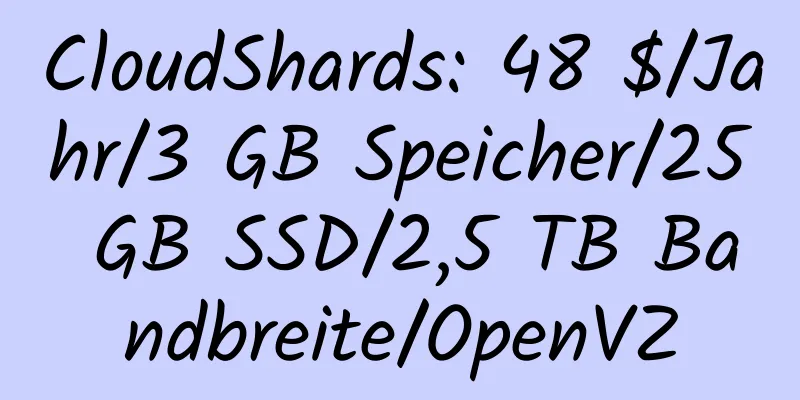 CloudShards: 48 $/Jahr/3 GB Speicher/25 GB SSD/2,5 TB Bandbreite/OpenVZ